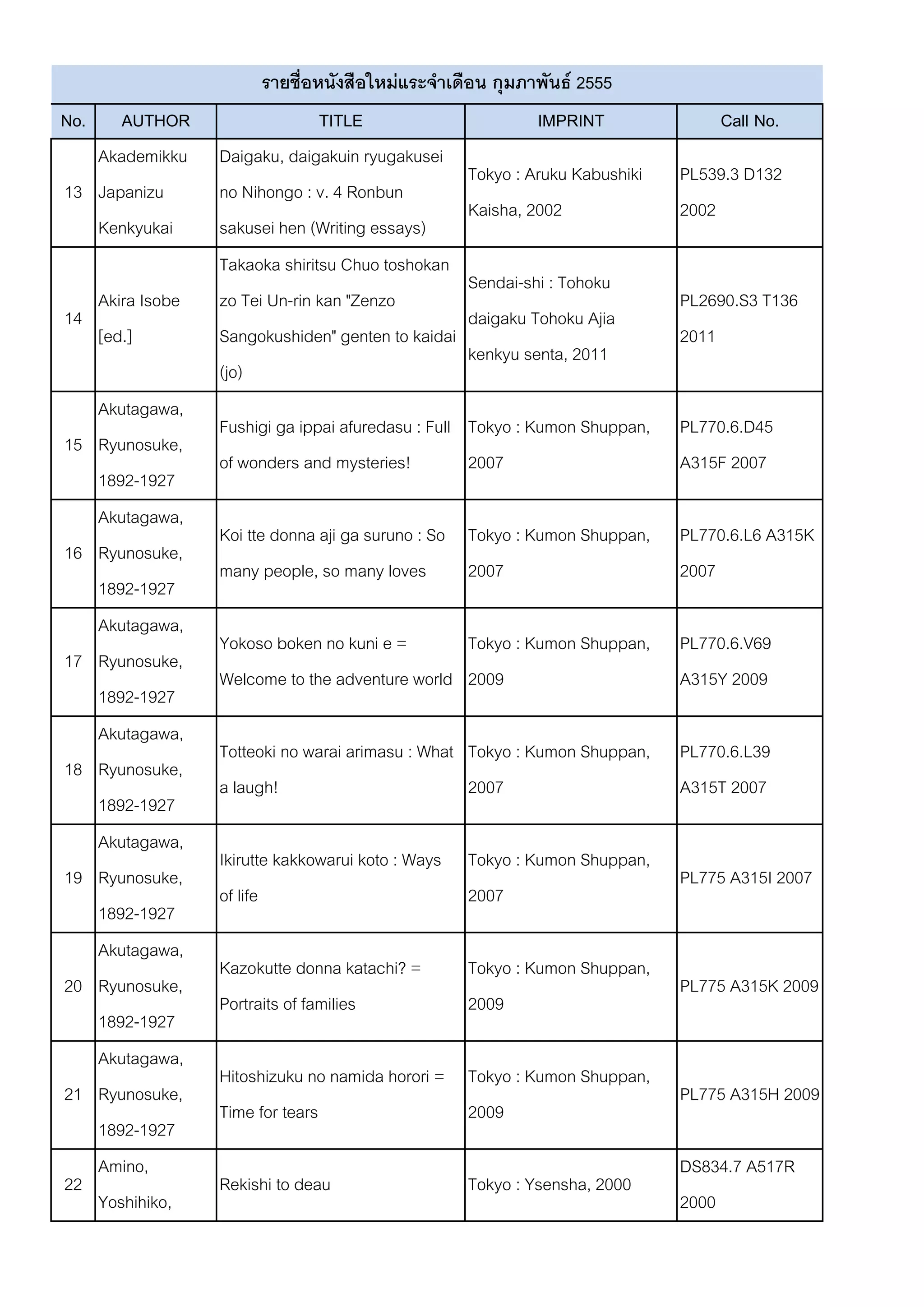 รายชื่อหนังสือใหม่แระจำเดือน กุมภาพันธ์ 2555

| No. | AUTHOR | TITLE | IMPRINT | Call No. |
|---|---|---|---|---|
| 13 | Akademikku Japanizu Kenkyukai | Daigaku, daigakuin ryugakusei no Nihongo : v. 4 Ronbun sakusei hen (Writing essays) | Tokyo : Aruku Kabushiki Kaisha, 2002 | PL539.3 D132 2002 |
| 14 | Akira Isobe [ed.] | Takaoka shiritsu Chuo toshokan zo Tei Un-rin kan "Zenzo Sangokushiden" genten to kaidai (jo) | Sendai-shi : Tohoku daigaku Tohoku Ajia kenkyu senta, 2011 | PL2690.S3 T136 2011 |
| 15 | Akutagawa, Ryunosuke, 1892-1927 | Fushigi ga ippai afuredasu : Full of wonders and mysteries! | Tokyo : Kumon Shuppan, 2007 | PL770.6.D45 A315F 2007 |
| 16 | Akutagawa, Ryunosuke, 1892-1927 | Koi tte donna aji ga suruno : So many people, so many loves | Tokyo : Kumon Shuppan, 2007 | PL770.6.L6 A315K 2007 |
| 17 | Akutagawa, Ryunosuke, 1892-1927 | Yokoso boken no kuni e = Welcome to the adventure world | Tokyo : Kumon Shuppan, 2009 | PL770.6.V69 A315Y 2009 |
| 18 | Akutagawa, Ryunosuke, 1892-1927 | Totteoki no warai arimasu : What a laugh! | Tokyo : Kumon Shuppan, 2007 | PL770.6.L39 A315T 2007 |
| 19 | Akutagawa, Ryunosuke, 1892-1927 | Ikirutte kakkowarui koto : Ways of life | Tokyo : Kumon Shuppan, 2007 | PL775 A315I 2007 |
| 20 | Akutagawa, Ryunosuke, 1892-1927 | Kazokutte donna katachi? = Portraits of families | Tokyo : Kumon Shuppan, 2009 | PL775 A315K 2009 |
| 21 | Akutagawa, Ryunosuke, 1892-1927 | Hitoshizuku no namida horori = Time for tears | Tokyo : Kumon Shuppan, 2009 | PL775 A315H 2009 |
| 22 | Amino, Yoshihiko, | Rekishi to deau | Tokyo : Ysensha, 2000 | DS834.7 A517R 2000 |